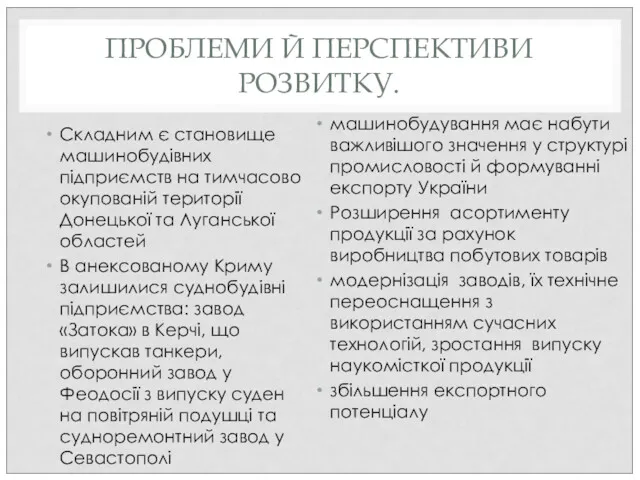 ПРОБЛЕМИ Й ПЕРСПЕКТИВИ РОЗВИТКУ.

• Складним є становище машинобудівних підприємств на тимчасово окупованій території Донецької та Луганської областей
• В анексованому Криму залишилися суднобудівні підприємства: завод «Затока» в Керчі, що випускав танкери, оборонний завод у Феодосії з випуску суден на повітряній подушці та судноремонтний завод у Севастополі

• машинобудування має набути важливішого значення у структурі промисловості й формуванні експорту України
• Розширення асортименту продукції за рахунок виробництва побутових товарів
• модернізація заводів, їх технічне переоснащення з використанням сучасних технологій, зростання випуску наукомісткої продукції
• збільшення експортного потенціалу